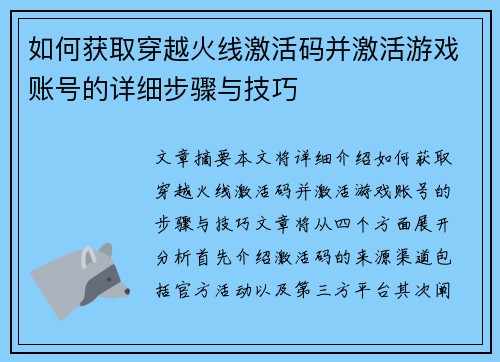 如何获取穿越火线激活码并激活游戏账号的详细步骤与技巧

文章摘要本文将详细介绍如何获取穿越火线激活码并激活游戏账号的步骤与技巧文章将从四个方面展开分析首先介绍激活码的来源渠道包括官方活动以及第三方平台其次阐